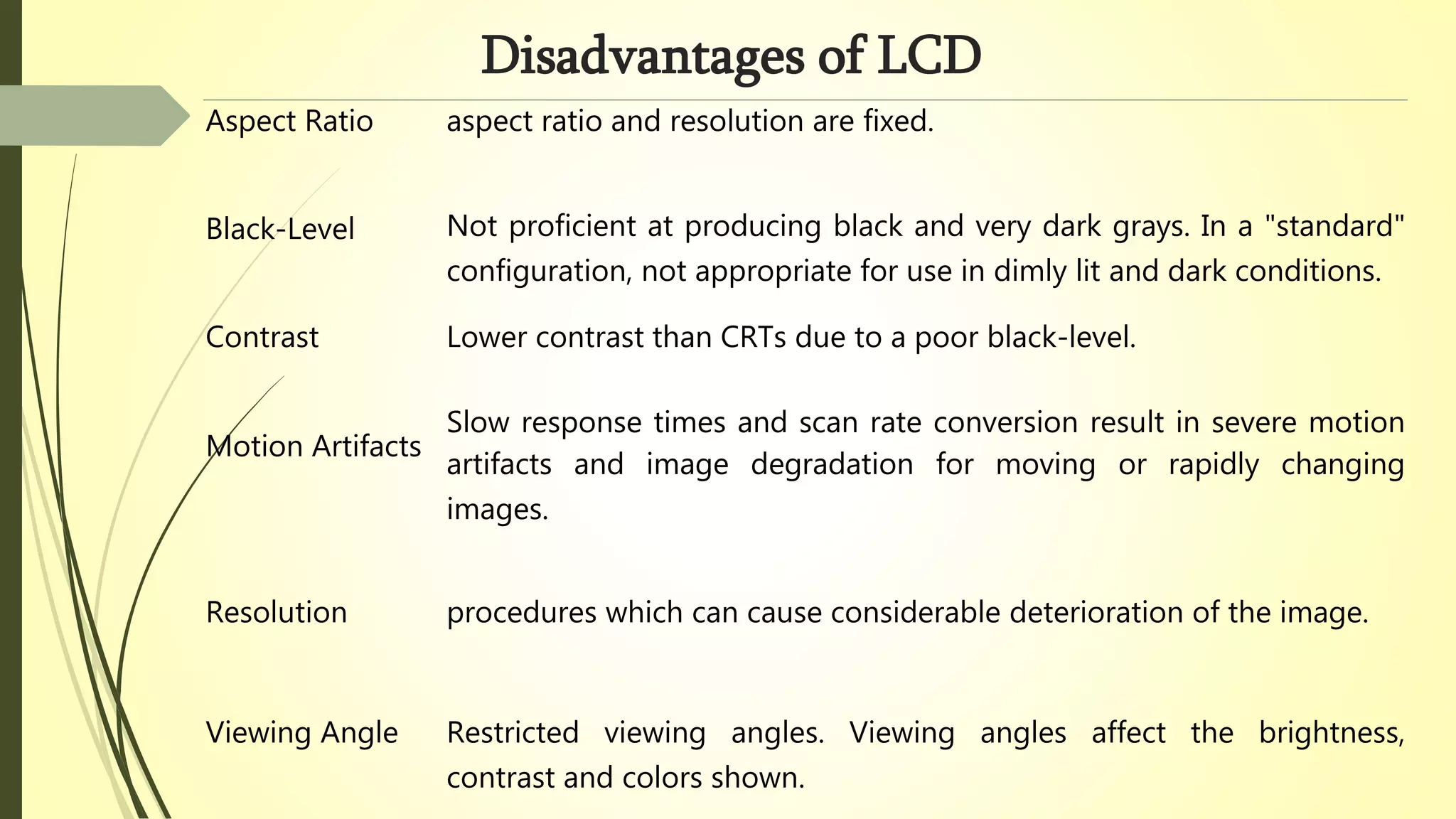 Disadvantages of LCD

| | |
|---|---|
| Aspect Ratio | aspect ratio and resolution are fixed. |
| Black-Level | Not proficient at producing black and very dark grays. In a "standard" configuration, not appropriate for use in dimly lit and dark conditions. |
| Contrast | Lower contrast than CRTs due to a poor black-level. |
| Motion Artifacts | Slow response times and scan rate conversion result in severe motion artifacts and image degradation for moving or rapidly changing images. |
| Resolution | procedures which can cause considerable deterioration of the image. |
| Viewing Angle | Restricted viewing angles. Viewing angles affect the brightness, contrast and colors shown. |